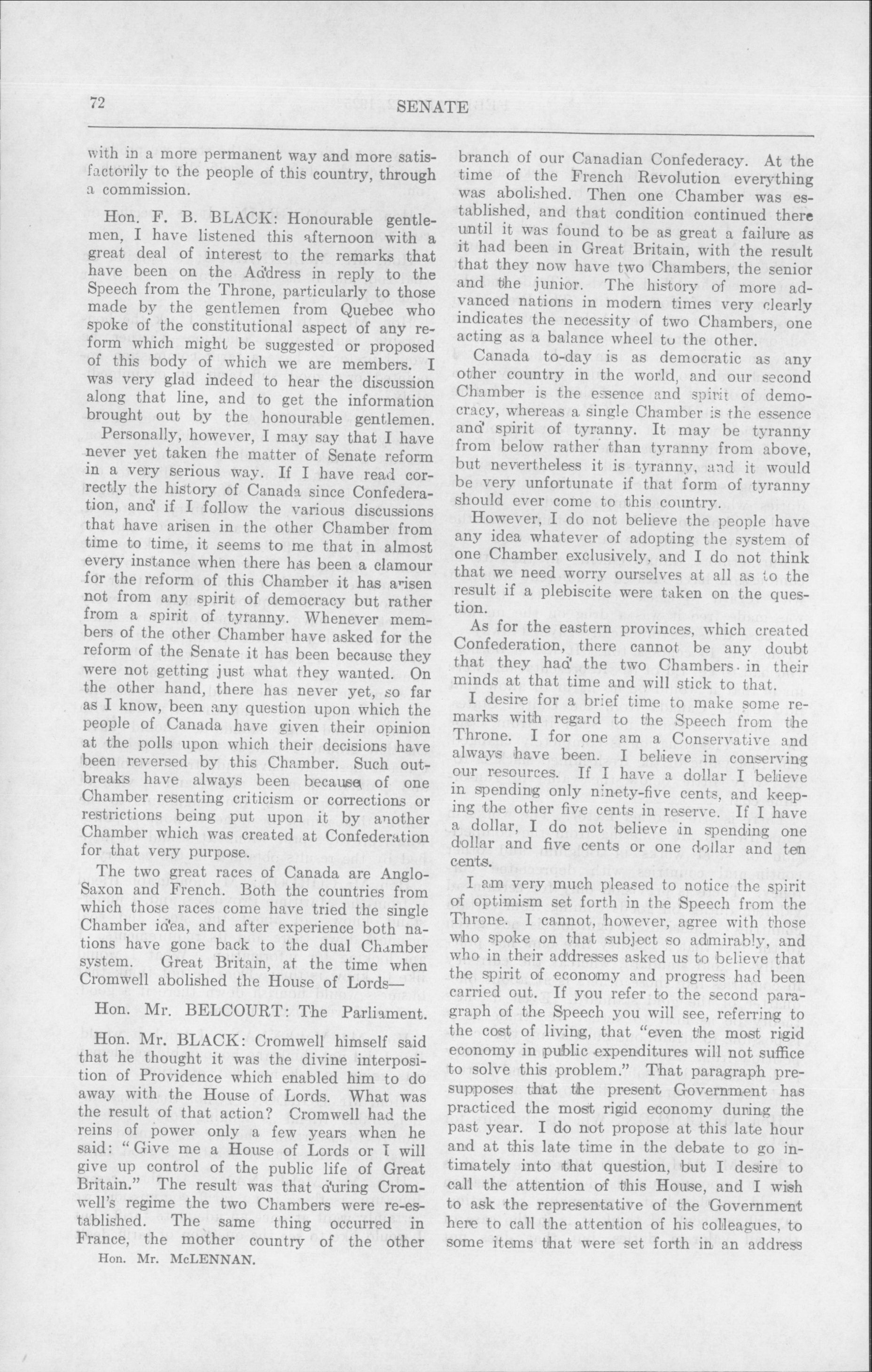 72

SENATE

with in a more permanent way and more satisfactorily to the people of this country, through a commission.

Hon. F. B. BLACK: Honourable gentlemen, I have listened this afternoon with a great deal of interest to the remarks that have been on the Address in reply to the Speech from the Throne, particularly to those made by the gentlemen from Quebec who spoke of the constitutional aspect of any reform which might be suggested or proposed of this body of which we are members. I was very glad indeed to hear the discussion along that line, and to get the information brought out by the honourable gentlemen.

Personally, however, I may say that I have never yet taken the matter of Senate reform in a very serious way. If I have read correctly the history of Canada since Confederation, and if I follow the various discussions that have arisen in the other Chamber from time to time, it seems to me that in almost every instance when there has been a clamour for the reform of this Chamber it has arisen not from any spirit of democracy but rather from a spirit of tyranny. Whenever members of the other Chamber have asked for the reform of the Senate it has been because they were not getting just what they wanted. On the other hand, there has never yet, so far as I know, been any question upon which the people of Canada have given their opinion at the polls upon which their decisions have been reversed by this Chamber. Such outbreaks have always been because of one Chamber resenting criticism or corrections or restrictions being put upon it by another Chamber which was created at Confederation for that very purpose.

The two great races of Canada are Anglo-Saxon and French. Both the countries from which those races come have tried the single Chamber idea, and after experience both nations have gone back to the dual Chamber system. Great Britain, at the time when Cromwell abolished the House of Lords—

Hon. Mr. BELCOURT: The Parliament.

Hon. Mr. BLACK: Cromwell himself said that he thought it was the divine interposition of Providence which enabled him to do away with the House of Lords. What was the result of that action? Cromwell had the reins of power only a few years when he said: "Give me a House of Lords or I will give up control of the public life of Great Britain." The result was that during Cromwell's regime the two Chambers were re-established. The same thing occurred in France, the mother country of the other

Hon. Mr. McLENNAN.

branch of our Canadian Confederacy. At the time of the French Revolution everything was abolished. Then one Chamber was established, and that condition continued there until it was found to be as great a failure as it had been in Great Britain, with the result that they now have two Chambers, the senior and the junior. The history of more advanced nations in modern times very clearly indicates the necessity of two Chambers, one acting as a balance wheel to the other.

Canada to-day is as democratic as any other country in the world, and our second Chamber is the essence and spirit of democracy, whereas a single Chamber is the essence and spirit of tyranny. It may be tyranny from below rather than tyranny from above, but nevertheless it is tyranny, and it would be very unfortunate if that form of tyranny should ever come to this country.

However, I do not believe the people have any idea whatever of adopting the system of one Chamber exclusively, and I do not think that we need worry ourselves at all as to the result if a plebiscite were taken on the question.

As for the eastern provinces, which created Confederation, there cannot be any doubt that they had the two Chambers in their minds at that time and will stick to that.

I desire for a brief time to make some remarks with regard to the Speech from the Throne. I for one am a Conservative and always have been. I believe in conserving our resources. If I have a dollar I believe in spending only ninety-five cents, and keeping the other five cents in reserve. If I have a dollar, I do not believe in spending one dollar and five cents or one dollar and ten cents.

I am very much pleased to notice the spirit of optimism set forth in the Speech from the Throne. I cannot, however, agree with those who spoke on that subject so admirably, and who in their addresses asked us to believe that the spirit of economy and progress had been carried out. If you refer to the second paragraph of the Speech you will see, referring to the cost of living, that "even the most rigid economy in public expenditures will not suffice to solve this problem." That paragraph presupposes that the present Government has practiced the most rigid economy during the past year. I do not propose at this late hour and at this late time in the debate to go intimately into that question, but I desire to call the attention of this House, and I wish to ask the representative of the Government here to call the attention of his colleagues, to some items that were set forth in an address